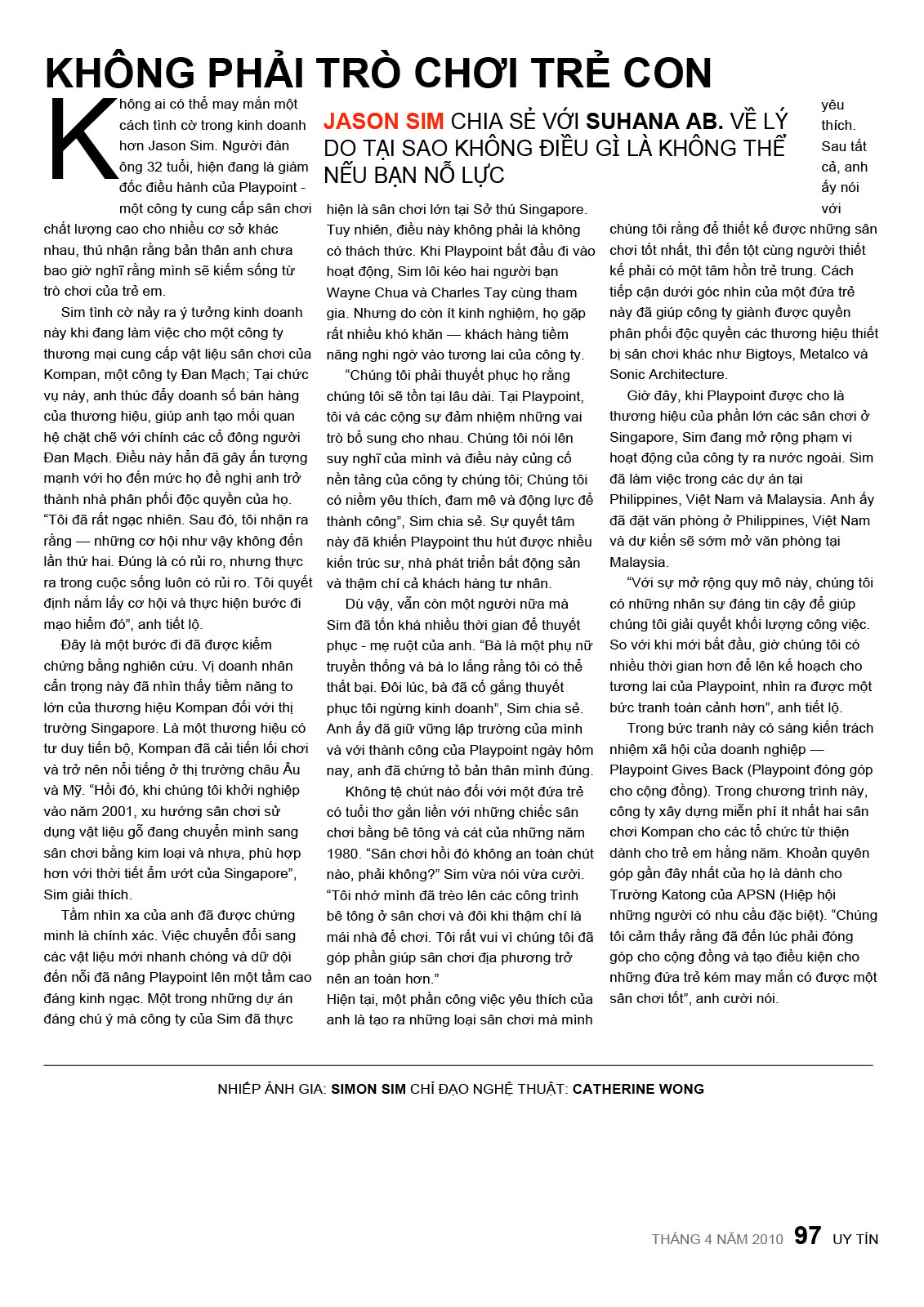 KHÔNG PHẢI TRÒ CHƠI TRẺ CON

JASON SIM CHIA SẺ VỚI SUHANA AB. VỀ LÝ DO TẠI SAO KHÔNG ĐIỀU GÌ LÀ KHÔNG THỂ NẾU BẠN NỖ LỰC

Không ai có thể may mắn một cách tình cờ trong kinh doanh hơn Jason Sim. Người đàn ông 32 tuổi, hiện đang là giám đốc điều hành của Playpoint - một công ty cung cấp sân chơi chất lượng cao cho nhiều cơ sở khác nhau, thú nhận rằng bản thân anh chưa bao giờ nghĩ rằng mình sẽ kiếm sống từ trò chơi của trẻ em.

Sim tình cờ nảy ra ý tưởng kinh doanh này khi đang làm việc cho một công ty thương mại cung cấp vật liệu sân chơi của Kompan, một công ty Đan Mạch; Tại chức vụ này, anh thúc đẩy doanh số bán hàng của thương hiệu, giúp anh tạo mối quan hệ chặt chẽ với chính các cổ đông người Đan Mạch. Điều này hẳn đã gây ấn tượng mạnh với họ đến mức họ đề nghị anh trở thành nhà phân phối độc quyền của họ. "Tôi đã rất ngạc nhiên. Sau đó, tôi nhận ra rằng — những cơ hội như vậy không đến lần thứ hai. Đúng là có rủi ro, nhưng thực ra trong cuộc sống luôn có rủi ro. Tôi quyết định nắm lấy cơ hội và thực hiện bước đi mạo hiểm đó", anh tiết lộ.

Đây là một bước đi đã được kiểm chứng bằng nghiên cứu. Vị doanh nhân cẩn trọng này đã nhìn thấy tiềm năng to lớn của thương hiệu Kompan đối với thị trường Singapore. Là một thương hiệu có tư duy tiến bộ, Kompan đã cải tiến lối chơi và trở nên nổi tiếng ở thị trường châu Âu và Mỹ. "Hồi đó, khi chúng tôi khởi nghiệp vào năm 2001, xu hướng sân chơi sử dụng vật liệu gỗ đang chuyển mình sang sân chơi bằng kim loại và nhựa, phù hợp hơn với thời tiết ẩm ướt của Singapore", Sim giải thích.

Tầm nhìn xa của anh đã được chứng minh là chính xác. Việc chuyển đổi sang các vật liệu mới nhanh chóng và dữ dội đến nỗi đã nâng Playpoint lên một tầm cao đáng kinh ngạc. Một trong những dự án đáng chú ý mà công ty của Sim đã thực hiện là sân chơi lớn tại Sở thú Singapore. Tuy nhiên, điều này không phải là không có thách thức. Khi Playpoint bắt đầu đi vào hoạt động, Sim lôi kéo hai người bạn Wayne Chua và Charles Tay cùng tham gia. Nhưng do còn ít kinh nghiệm, họ gặp rất nhiều khó khăn — khách hàng tiềm năng nghi ngờ vào tương lai của công ty.

"Chúng tôi phải thuyết phục họ rằng chúng tôi sẽ tồn tại lâu dài. Tại Playpoint, tôi và các cộng sự đảm nhiệm những vai trò bổ sung cho nhau. Chúng tôi nói lên suy nghĩ của mình và điều này củng cố nền tảng của công ty chúng tôi; Chúng tôi có niềm yêu thích, đam mê và động lực để thành công", Sim chia sẻ. Sự quyết tâm này đã khiến Playpoint thu hút được nhiều kiến trúc sư, nhà phát triển bất động sản và thậm chí cả khách hàng tư nhân.

Dù vậy, vẫn còn một người nữa mà Sim đã tốn khá nhiều thời gian để thuyết phục - mẹ ruột của anh. "Bà là một phụ nữ truyền thống và bà lo lắng rằng tôi có thể thất bại. Đôi lúc, bà đã cố gắng thuyết phục tôi ngừng kinh doanh", Sim chia sẻ. Anh ấy đã giữ vững lập trường của mình và với thành công của Playpoint ngày hôm nay, anh đã chứng tỏ bản thân mình đúng.

Không tệ chút nào đối với một đứa trẻ có tuổi thơ gắn liền với những chiếc sân chơi bằng bê tông và cát của những năm 1980. "Sân chơi hồi đó không an toàn chút nào, phải không?" Sim vừa nói vừa cười. "Tôi nhớ mình đã trèo lên các công trình bê tông ở sân chơi và đôi khi thậm chí là mái nhà để chơi. Tôi rất vui vì chúng tôi đã góp phần giúp sân chơi địa phương trở nên an toàn hơn."
Hiện tại, một phần công việc yêu thích của anh là tạo ra những loại sân chơi mà mình yêu thích. Sau tất cả, anh ấy nói với chúng tôi rằng để thiết kế được những sân chơi tốt nhất, thì đến tột cùng người thiết kế phải có một tâm hồn trẻ trung. Cách tiếp cận dưới góc nhìn của một đứa trẻ này đã giúp công ty giành được quyền phân phối độc quyền các thương hiệu thiết bị sân chơi khác như Bigtoys, Metalco và Sonic Architecture.

Giờ đây, khi Playpoint được cho là thương hiệu của phần lớn các sân chơi ở Singapore, Sim đang mở rộng phạm vi hoạt động của công ty ra nước ngoài. Sim đã làm việc trong các dự án tại Philippines, Việt Nam và Malaysia. Anh ấy đã đặt văn phòng ở Philippines, Việt Nam và dự kiến sẽ sớm mở văn phòng tại Malaysia.

"Với sự mở rộng quy mô này, chúng tôi có những nhân sự đáng tin cậy để giúp chúng tôi giải quyết khối lượng công việc. So với khi mới bắt đầu, giờ chúng tôi có nhiều thời gian hơn để lên kế hoạch cho tương lai của Playpoint, nhìn ra được một bức tranh toàn cảnh hơn", anh tiết lộ.

Trong bức tranh này có sáng kiến trách nhiệm xã hội của doanh nghiệp — Playpoint Gives Back (Playpoint đóng góp cho cộng đồng). Trong chương trình này, công ty xây dựng miễn phí ít nhất hai sân chơi Kompan cho các tổ chức từ thiện dành cho trẻ em hằng năm. Khoản quyên góp gần đây nhất của họ là dành cho Trường Katong của APSN (Hiệp hội những người có nhu cầu đặc biệt). "Chúng tôi cảm thấy rằng đã đến lúc phải đóng góp cho cộng đồng và tạo điều kiện cho những đứa trẻ kém may mắn có được một sân chơi tốt", anh cười nói.

NHIẾP ẢNH GIA: SIMON SIM CHỈ ĐẠO NGHỆ THUẬT: CATHERINE WONG

THÁNG 4 NĂM 2010 97 UY TÍN